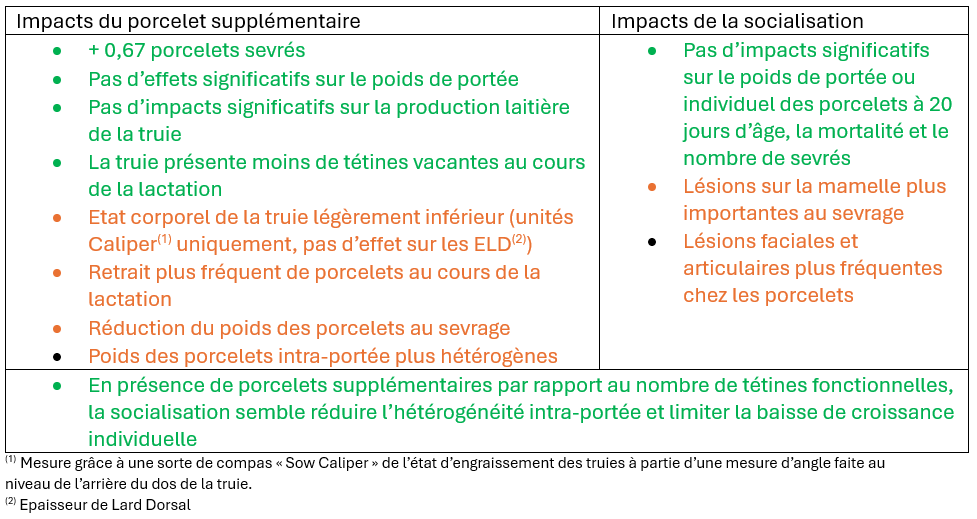 | Impacts du porcelet supplémentaire | Impacts de la socialisation |
|---|---|
| • + 0,67 porcelets sevrés<br>• Pas d'effets significatifs sur le poids de portée<br>• Pas d'impacts significatifs sur la production laitière de la truie<br>• La truie présente moins de tétines vacantes au cours de la lactation<br>• Etat corporel de la truie légèrement inférieur (unités Caliper$^{(1)}$ uniquement, pas d'effet sur les ELD$^{(2)}$)<br>• Retrait plus fréquent de porcelets au cours de la lactation<br>• Réduction du poids des porcelets au sevrage<br>• Poids des porcelets intra-portée plus hétérogènes | • Pas d'impacts significatifs sur le poids de portée ou individuel des porcelets à 20 jours d'âge, la mortalité et le nombre de sevrés<br>• Lésions sur la mamelle plus importantes au sevrage<br>• Lésions faciales et articulaires plus fréquentes chez les porcelets |
| • En présence de porcelets supplémentaires par rapport au nombre de tétines fonctionnelles, la socialisation semble réduire l'hétérogénéité intra-portée et limiter la baisse de croissance individuelle | |

$^{(1)}$ Mesure grâce à une sorte de compas « Sow Caliper » de l'état d'engraissement des truies à partie d'une mesure d'angle faite au niveau de l'arrière du dos de la truie.
$^{(2)}$ Epaisseur de Lard Dorsal